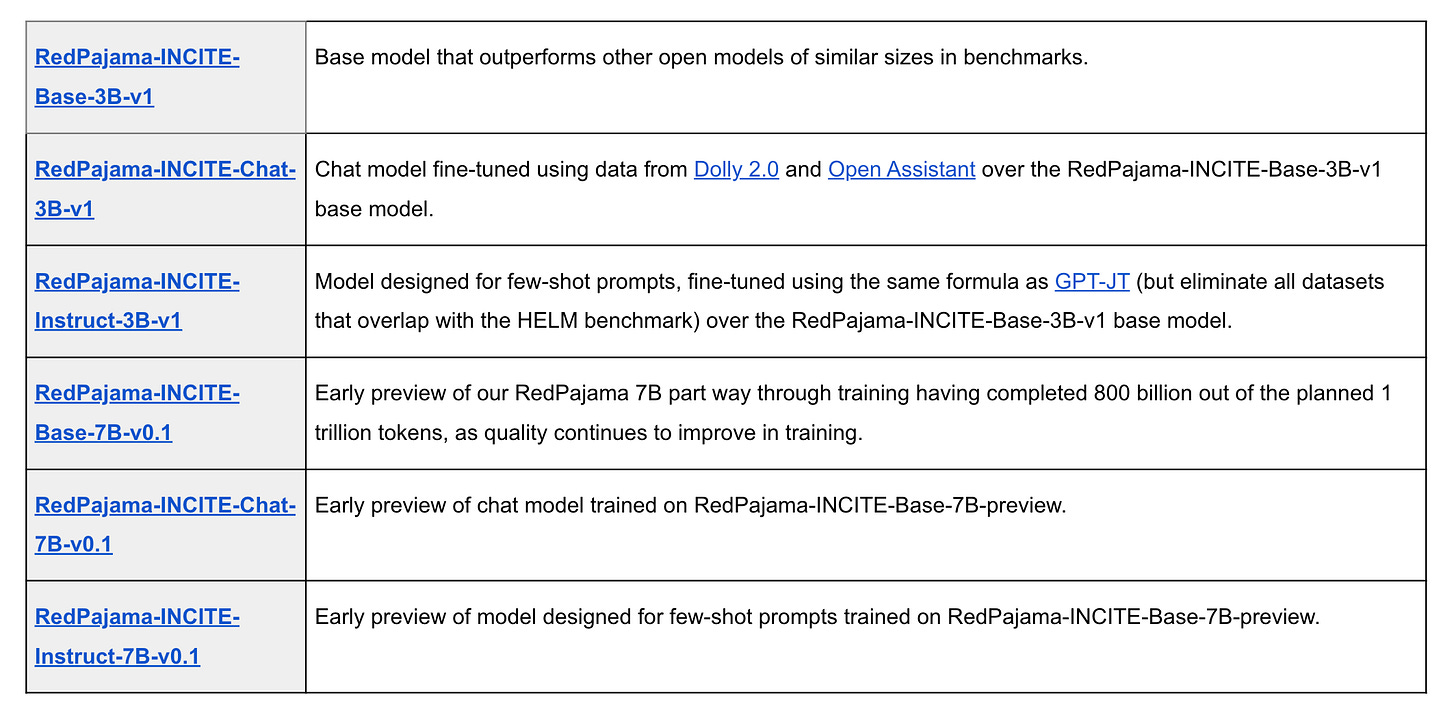 | | |
|---|---|
| RedPajama-INCITE-Base-3B-v1 | Base model that outperforms other open models of similar sizes in benchmarks. |
| RedPajama-INCITE-Chat-3B-v1 | Chat model fine-tuned using data from Dolly 2.0 and Open Assistant over the RedPajama-INCITE-Base-3B-v1 base model. |
| RedPajama-INCITE-Instruct-3B-v1 | Model designed for few-shot prompts, fine-tuned using the same formula as GPT-JT (but eliminate all datasets that overlap with the HELM benchmark) over the RedPajama-INCITE-Base-3B-v1 base model. |
| RedPajama-INCITE-Base-7B-v0.1 | Early preview of our RedPajama 7B part way through training having completed 800 billion out of the planned 1 trillion tokens, as quality continues to improve in training. |
| RedPajama-INCITE-Chat-7B-v0.1 | Early preview of chat model trained on RedPajama-INCITE-Base-7B-preview. |
| RedPajama-INCITE-Instruct-7B-v0.1 | Early preview of model designed for few-shot prompts trained on RedPajama-INCITE-Base-7B-preview. |